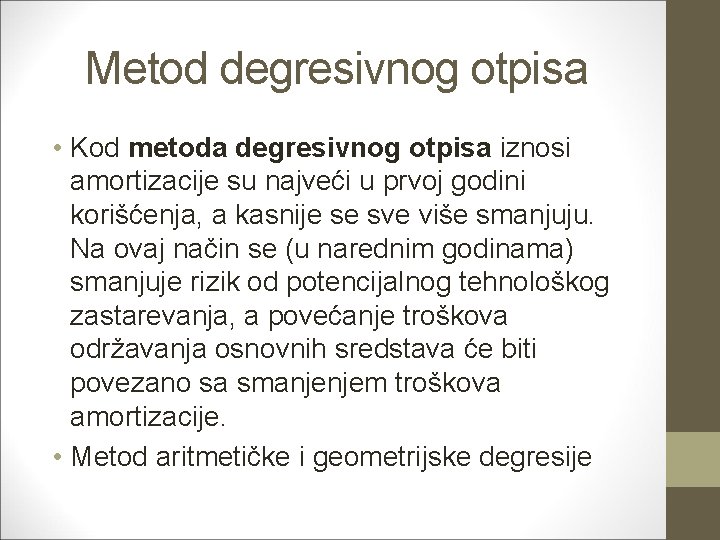 Metod degresivnog otpisa

• Kod metoda degresivnog otpisa iznosi amortizacije su najveći u prvoj godini korišćenja, a kasnije se sve više smanjuju. Na ovaj način se (u narednim godinama) smanjuje rizik od potencijalnog tehnološkog zastarevanja, a povećanje troškova održavanja osnovnih sredstava će biti povezano sa smanjenjem troškova amortizacije.
• Metod aritmetičke i geometrijske degresije